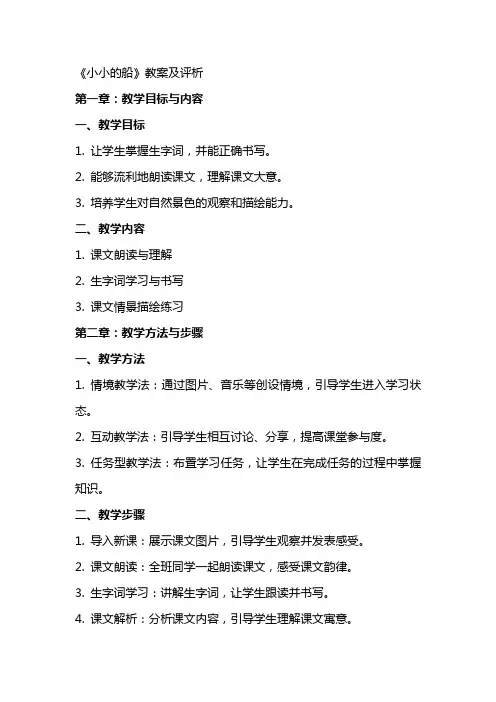 《小小的船》教案及评析

第一章：教学目标与内容

一、教学目标

1. 让学生掌握生字词，并能正确书写。

2. 能够流利地朗读课文，理解课文大意。

3. 培养学生对自然景色的观察和描绘能力。

二、教学内容

1. 课文朗读与理解

2. 生字词学习与书写

3. 课文情景描绘练习

第二章：教学方法与步骤

一、教学方法

1. 情境教学法：通过图片、音乐等创设情境，引导学生进入学习状态。

2. 互动教学法：引导学生相互讨论、分享，提高课堂参与度。

3. 任务型教学法：布置学习任务，让学生在完成任务的过程中掌握知识。

二、教学步骤

1. 导入新课：展示课文图片，引导学生观察并发表感受。

2. 课文朗读：全班同学一起朗读课文，感受课文韵律。

3. 生字词学习：讲解生字词，让学生跟读并书写。

4. 课文解析：分析课文内容，引导学生理解课文寓意。